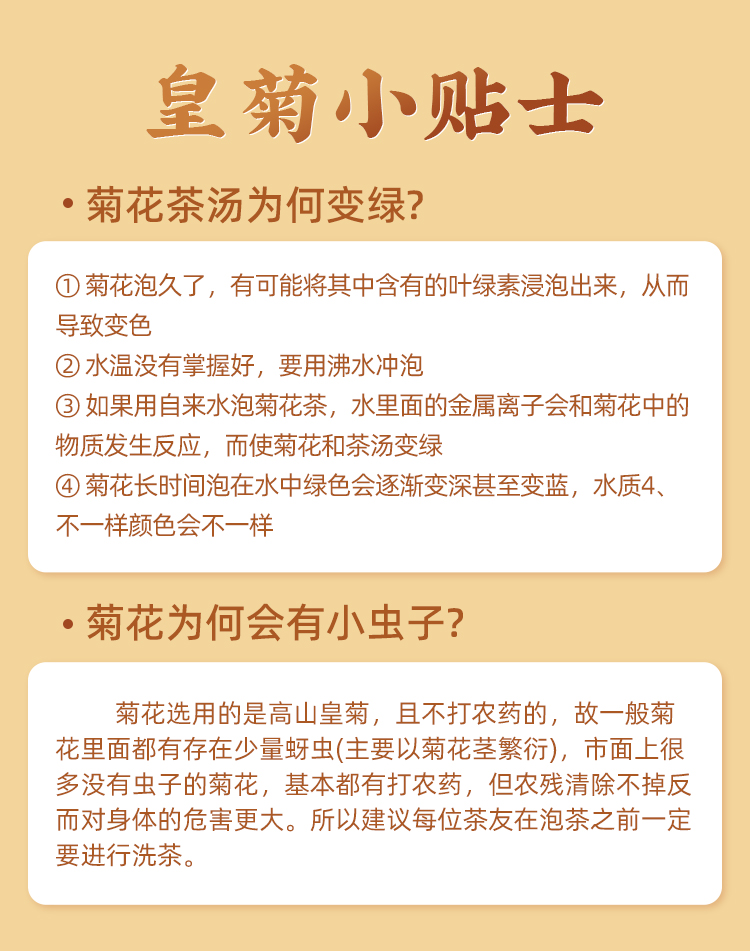 皇菊小贴士

• 菊花茶汤为何变绿?

① 菊花泡久了，有可能将其中含有的叶绿素浸泡出来，从而导致变色
② 水温没有掌握好，要用沸水冲泡
③ 如果用自来水泡菊花茶，水里面的金属离子会和菊花中的物质发生反应，而使菊花和茶汤变绿
④ 菊花长时间泡在水中绿色会逐渐变深甚至变蓝，水质4、不一样颜色会不一样

• 菊花为何会有小虫子?

菊花选用的是高山皇菊，且不打农药的，故一般菊花里面都有存在少量蚜虫(主要以菊花茎繁衍)，市面上很多没有虫子的菊花，基本都有打农药，但农残清除不掉反而对身体的危害更大。所以建议每位茶友在泡茶之前一定要进行洗茶。